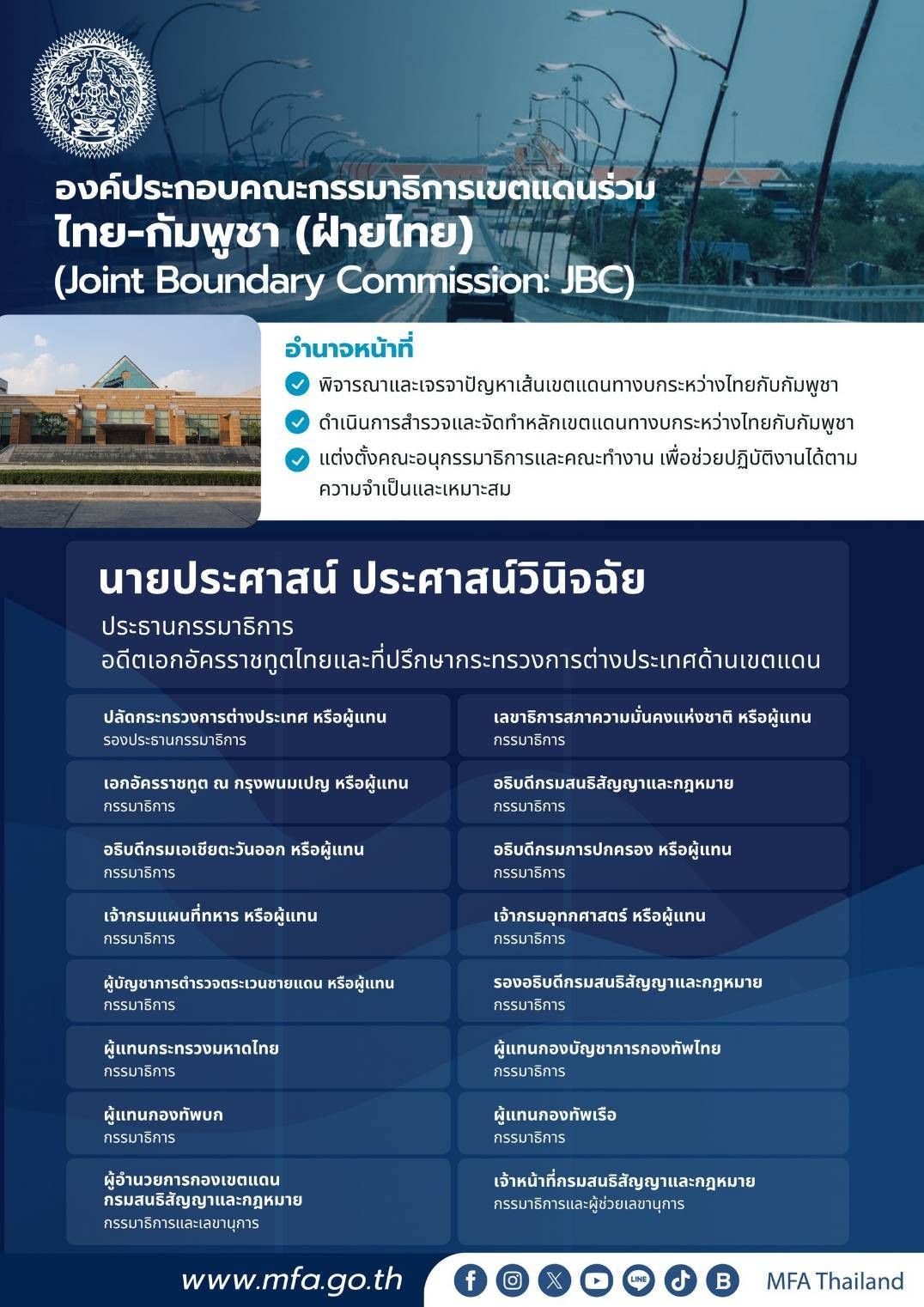 องค์ประกอบคณะกรรมาธิการเขตแดนร่วม
ไทย-กัมพูชา (ฝ่ายไทย)
(Joint Boundary Commission: JBC)

อำนาจหน้าที่

พิจารณาและเจรจาปัญหาเส้นเขตแดนทางบกระหว่างไทยกับกัมพูชา

ดำเนินการสำรวจและจัดทำหลักเขตแดนทางบกระหว่างไทยกับกัมพูชา

แต่งตั้งคณะอนุกรรมาธิการและคณะทำงาน เพื่อช่วยปฏิบัติงานได้ตามความจำเป็นและเหมาะสม

นายประศาสน์ ประศาสน์วินิจฉัย
ประธานกรรมาธิการ
อดีตเอกอัครราชทูตไทยและที่ปรึกษากระทรวงการต่างประเทศด้านเขตแดน

ปลัดกระทรวงการต่างประเทศ หรือผู้แทน
รองประธานกรรมาธิการ

เอกอัครราชทูต ณ กรุงพนมเปญ หรือผู้แทน
กรรมาธิการ

อธิบดีกรมเอเชียตะวันออก หรือผู้แทน
กรรมาธิการ

เจ้ากรมแผนที่ทหาร หรือผู้แทน
กรรมาธิการ

ผู้บัญชาการตำรวจตระเวนชายแดน หรือผู้แทน
กรรมาธิการ

ผู้แทนกระทรวงมหาดไทย
กรรมาธิการ

ผู้แทนกองทัพบก
กรรมาธิการ

ผู้อำนวยการกองเขตแดน กรมสนธิสัญญาและกฎหมาย
กรรมาธิการและเลขานุการ

เลขาธิการสภาความมั่นคงแห่งชาติ หรือผู้แทน
กรรมาธิการ

อธิบดีกรมสนธิสัญญาและกฎหมาย
กรรมาธิการ

อธิบดีกรมการปกครอง หรือผู้แทน
กรรมาธิการ

เจ้ากรมอุทกศาสตร์ หรือผู้แทน
กรรมาธิการ

รองอธิบดีกรมสนธิสัญญาและกฎหมาย
กรรมาธิการ

ผู้แทนกองบัญชาการกองทัพไทย
กรรมาธิการ

ผู้แทนกองทัพเรือ
กรรมาธิการ

เจ้าหน้าที่กรมสนธิสัญญาและกฎหมาย
กรรมาธิการและผู้ช่วยเลขานุการ

www.mfa.go.th
MFA Thailand